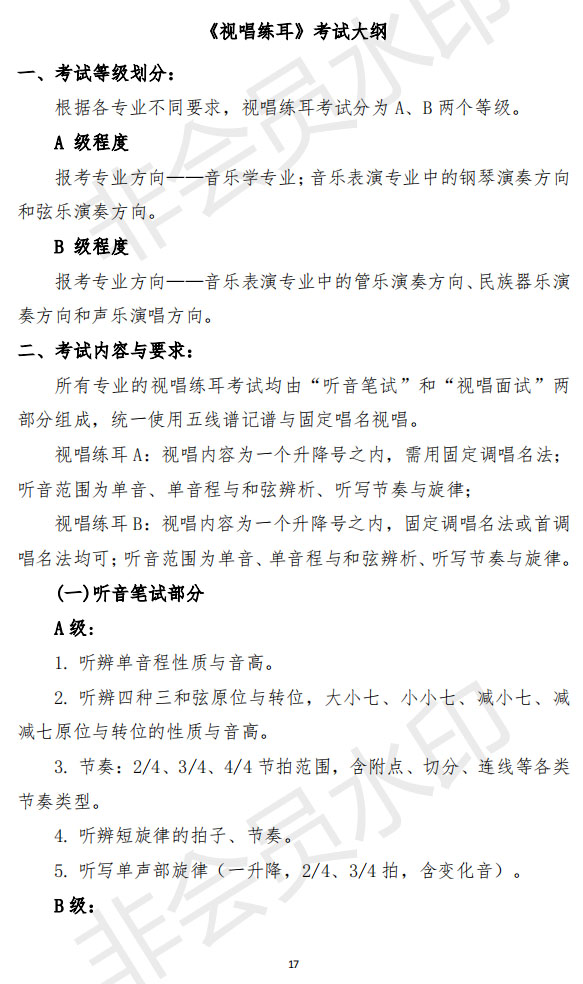 《视唱练耳》考试大纲

一、考试等级划分：

根据各专业不同要求，视唱练耳考试分为 A、B 两个等级。

A 级程度

报考专业方向——音乐学专业；音乐表演专业中的钢琴演奏方向和弦乐演奏方向。

B 级程度

报考专业方向——音乐表演专业中的管乐演奏方向、民族器乐演奏方向和声乐演唱方向。

二、考试内容与要求：

所有专业的视唱练耳考试均由“听音笔试”和“视唱面试”两部分组成，统一使用五线谱记谱与固定唱名视唱。

视唱练耳 A：视唱内容为一个升降号之内，需用固定调唱名法；听音范围为单音、单音程与和弦辨析、听写节奏与旋律；

视唱练耳 B：视唱内容为一个升降号之内，固定调唱名法或首调唱名法均可；听音范围为单音、单音程与和弦辨析、听写节奏与旋律。

(一)听音笔试部分

A 级：

1. 听辨单音程性质与音高。

2. 听辨四种三和弦原位与转位，大小七、小小七、减小七、减减七原位与转位的性质与音高。

3. 节奏：2/4、3/4、4/4 节拍范围，含附点、切分、连线等各类节奏类型。

4. 听辨短旋律的拍子、节奏。

5. 听写单声部旋律（一升降，2/4、3/4 拍，含变化音）。

B 级：

17

非会员水印